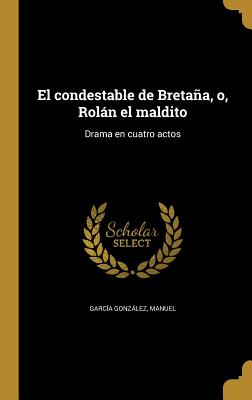 El condestable de Bretaña, o, Rolán el maldito

Drama en cuatro actos

Scholar
SELECT

GARCÍA GONZÁLEZ, MANUEL